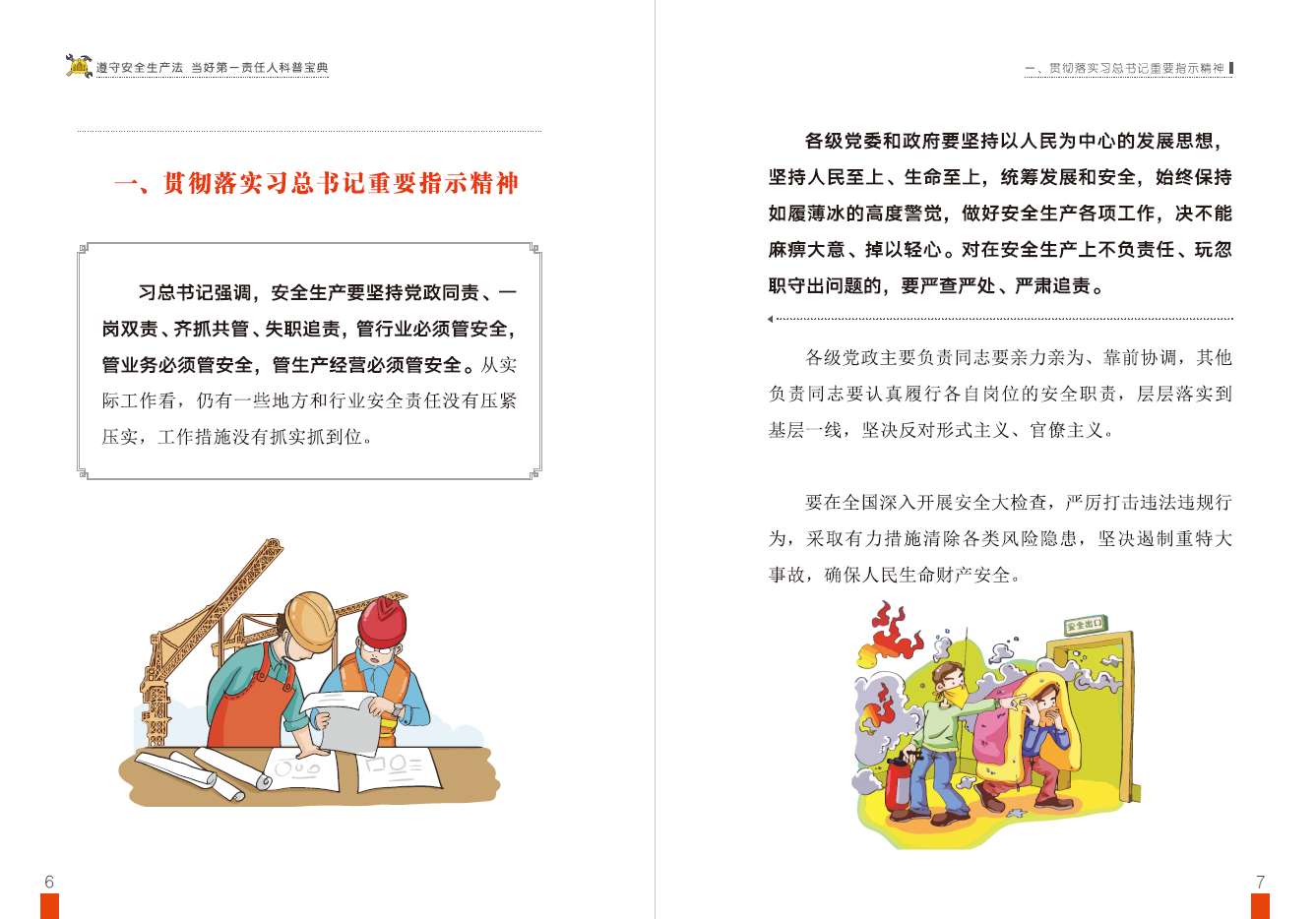 遵守安全生产法 当好第一责任人科普宝典

一、贯彻落实习总书记重要指示精神

习总书记强调，安全生产要坚持党政同责、一岗双责、齐抓共管、失职追责，管行业必须管安全，管业务必须管安全，管生产经营必须管安全。从实际工作看，仍有一些地方和行业安全责任没有压紧压实，工作措施没有抓实抓到位。

6

一、贯彻落实习总书记重要指示精神

各级党委和政府要坚持以人民为中心的发展思想，坚持人民至上、生命至上，统筹发展和安全，始终保持如履薄冰的高度警觉，做好安全生产各项工作，决不能麻痹大意、掉以轻心。对在安全生产上不负责任、玩忽职守出问题的，要严查严处、严肃追责。

各级党政主要负责同志要亲力亲为、靠前协调，其他负责同志要认真履行各自岗位的安全职责，层层落实到基层一线，坚决反对形式主义、官僚主义。

要在全国深入开展安全大检查，严厉打击违法违规行为，采取有力措施清除各类风险隐患，坚决遏制重特大事故，确保人民生命财产安全。

安全出口

7